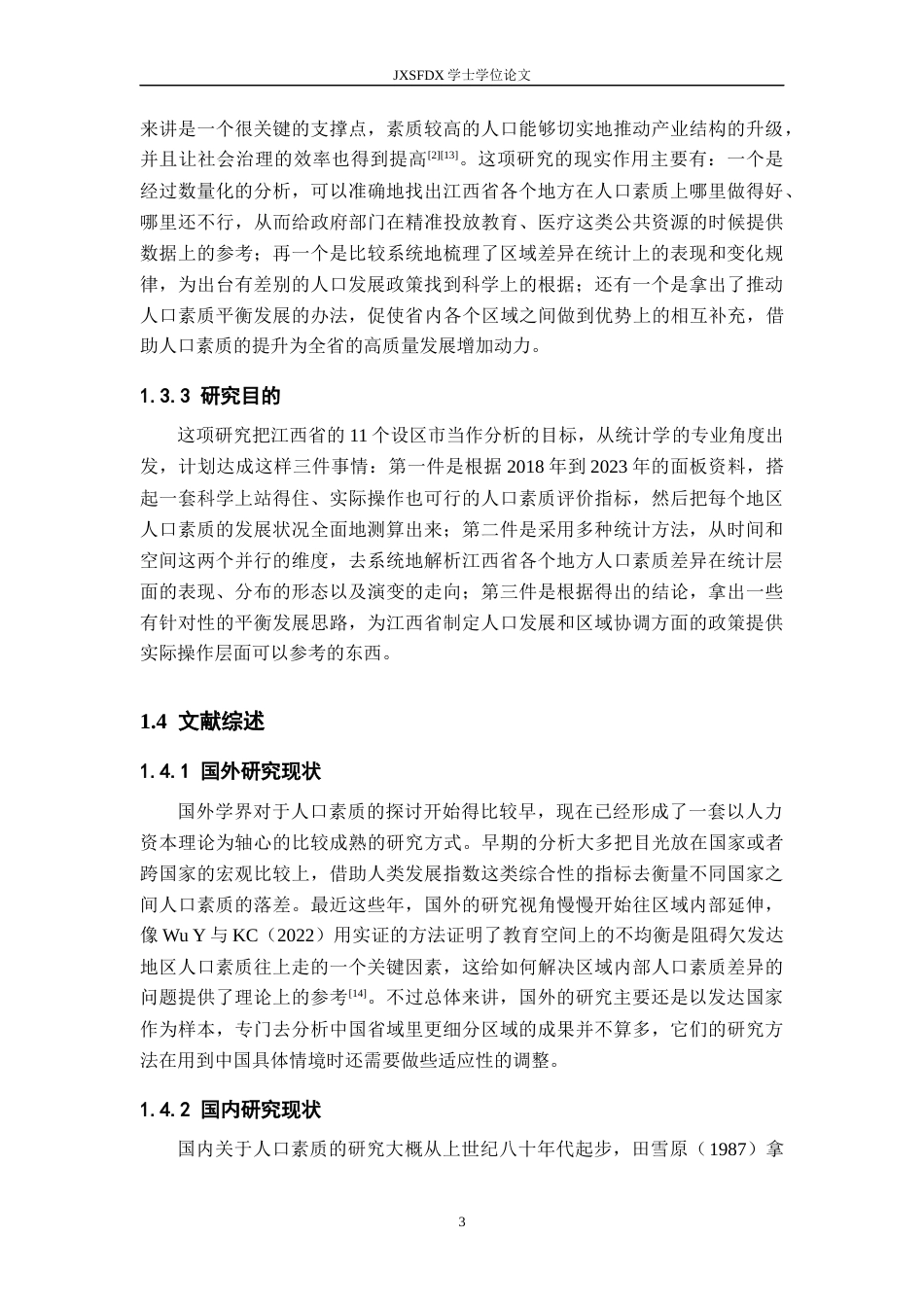 JXSFDX学士学位论文

来讲是一个很关键的支撑点，素质较高的人口能够切实地推动产业结构的升级，并且让社会治理的效率也得到提高$^{[2][13]}$。这项研究的现实作用主要有：一个是经过数量化的分析，可以准确地找出江西省各个地方在人口素质上哪里做得好、哪里还不行，从而给政府部门在精准投放教育、医疗这类公共资源的时候提供数据上的参考；再一个是比较系统地梳理了区域差异在统计上的表现和变化规律，为出台有差别的人口发展政策找到科学上的根据；还有一个是拿出了推动人口素质平衡发展的办法，促使省内各个区域之间做到优势上的相互补充，借助人口素质的提升为全省的高质量发展增加动力。

1.3.3 研究目的

这项研究把江西省的11个设区市当作分析的目标，从统计学的专业角度出发，计划达成这样三件事情：第一件是根据2018年到2023年的面板资料，搭起一套科学上站得住、实际操作也可行的人口素质评价指标，然后把每个地区人口素质的发展状况全面地测算出来；第二件是采用多种统计方法，从时间和空间这两个并行的维度，去系统地解析江西省各个地方人口素质差异在统计层面的表现、分布的形态以及演变的走向；第三件是根据得出的结论，拿出一些有针对性的平衡发展思路，为江西省制定人口发展和区域协调方面的政策提供实际操作层面可以参考的东西。

1.4 文献综述

1.4.1 国外研究现状

国外学界对于人口素质的探讨开始得比较早，现在已经形成了一套以人力资本理论为轴心的比较成熟的研究方式。早期的分析大多把目光放在国家或者跨国家的宏观比较上，借助人类发展指数这类综合性的指标去衡量不同国家之间人口素质的落差。最近这些年，国外的研究视角慢慢开始往区域内部延伸，像Wu Y与KC（2022）用实证的方法证明了教育空间上的不均衡是阻碍欠发达地区人口素质往上走的一个关键因素，这给如何解决区域内部人口素质差异的问题提供了理论上的参考$^{[14]}$。不过总体来讲，国外的研究主要还是以发达国家作为样本，专门去分析中国省域里更细分区域的成果并不算多，它们的研究方法在用到中国具体情境时还需要做些适应性的调整。

1.4.2 国内研究现状

国内关于人口素质的研究大概从上世纪八十年代起步，田雪原（1987）拿

3